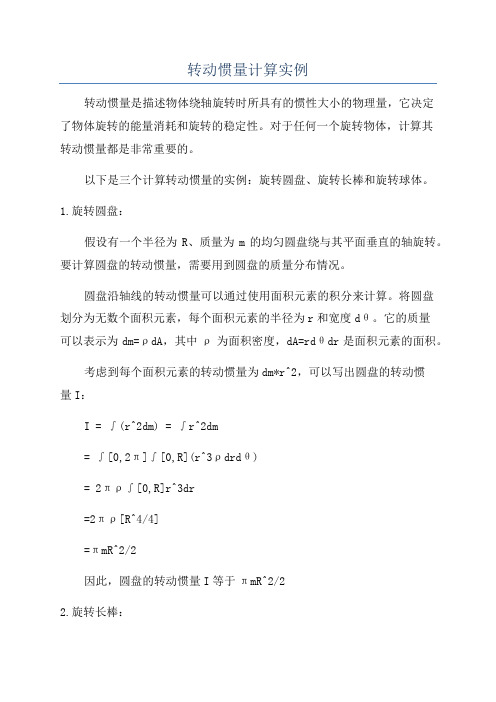 转动惯量计算实例

转动惯量是描述物体绕轴旋转时所具有的惯性大小的物理量，它决定了物体旋转的能量消耗和旋转的稳定性。对于任何一个旋转物体，计算其转动惯量都是非常重要的。

以下是三个计算转动惯量的实例：旋转圆盘、旋转长棒和旋转球体。

1.旋转圆盘：

假设有一个半径为 R、质量为 m 的均匀圆盘绕与其平面垂直的轴旋转。要计算圆盘的转动惯量，需要用到圆盘的质量分布情况。

圆盘沿轴线的转动惯量可以通过使用面积元素的积分来计算。将圆盘划分为无数个面积元素，每个面积元素的半径为 r 和宽度 dθ。它的质量可以表示为 dm=ρdA，其中 ρ 为面积密度，dA=rdθdr 是面积元素的面积。

考虑到每个面积元素的转动惯量为 dm*r^2，可以写出圆盘的转动惯量 I：

I = ∫(r^2dm) = ∫r^2dm

= ∫[0,2π]∫[0,R](r^3ρdrdθ)

= 2πρ∫[0,R]r^3dr

=2πρ[R^4/4]

=πmR^2/2

因此，圆盘的转动惯量 I 等于 πmR^2/2

2.旋转长棒：